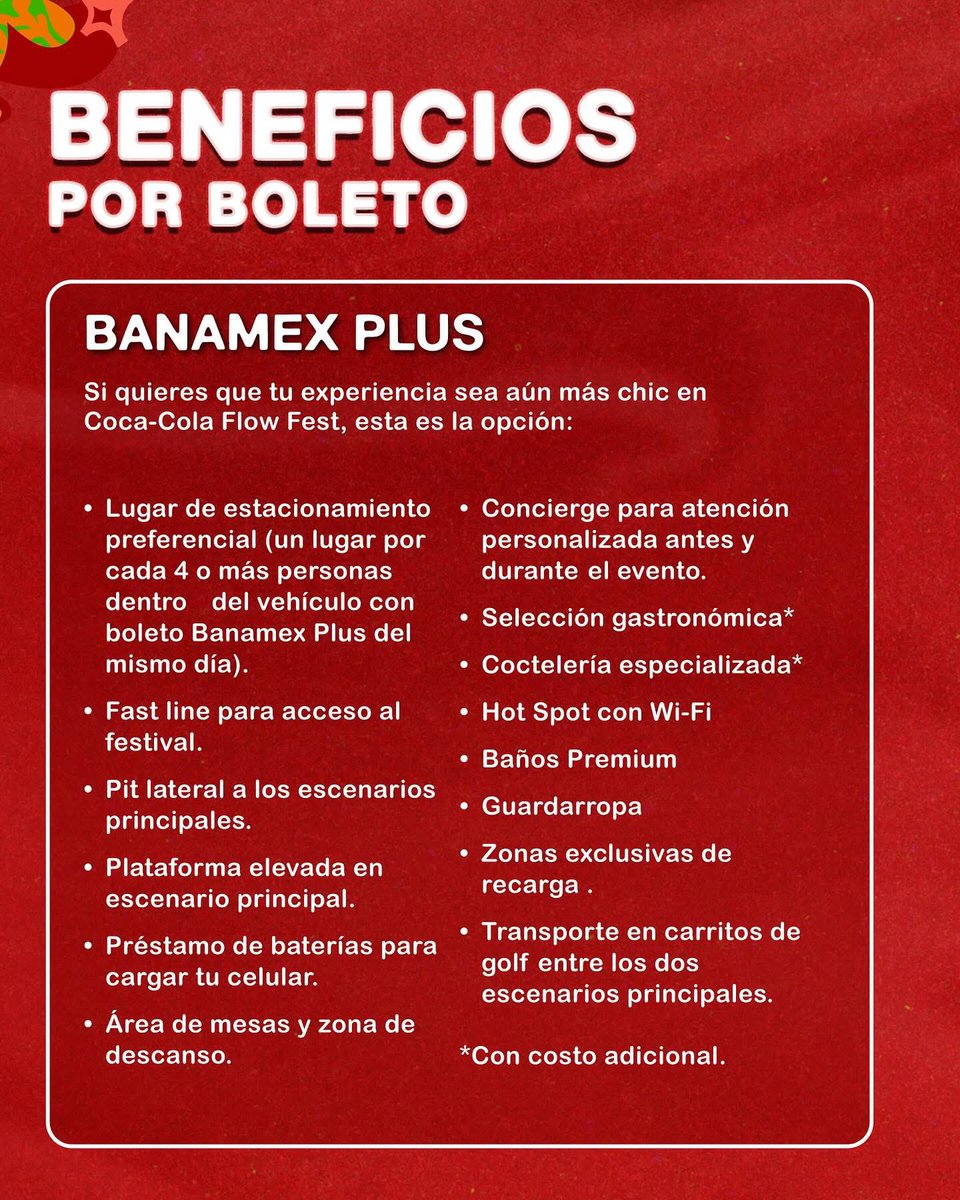 BENEFICIOS
POR BOLETO

BANAMEX PLUS

Si quieres que tu experiencia sea aún más chic en Coca-Cola Flow Fest, esta es la opción:

• Lugar de estacionamiento preferencial (un lugar por cada 4 o más personas dentro del vehículo con boleto Banamex Plus del mismo día).
• Fast line para acceso al festival.
• Pit lateral a los escenarios principales.
• Plataforma elevada en escenario principal.
• Préstamo de baterías para cargar tu celular.
• Área de mesas y zona de descanso.

• Concierge para atención personalizada antes y durante el evento.
• Selección gastronómica*
• Coctelería especializada*
• Hot Spot con Wi-Fi
• Baños Premium
• Guardarropa
• Zonas exclusivas de recarga .
• Transporte en carritos de golf entre los dos escenarios principales.

*Con costo adicional.